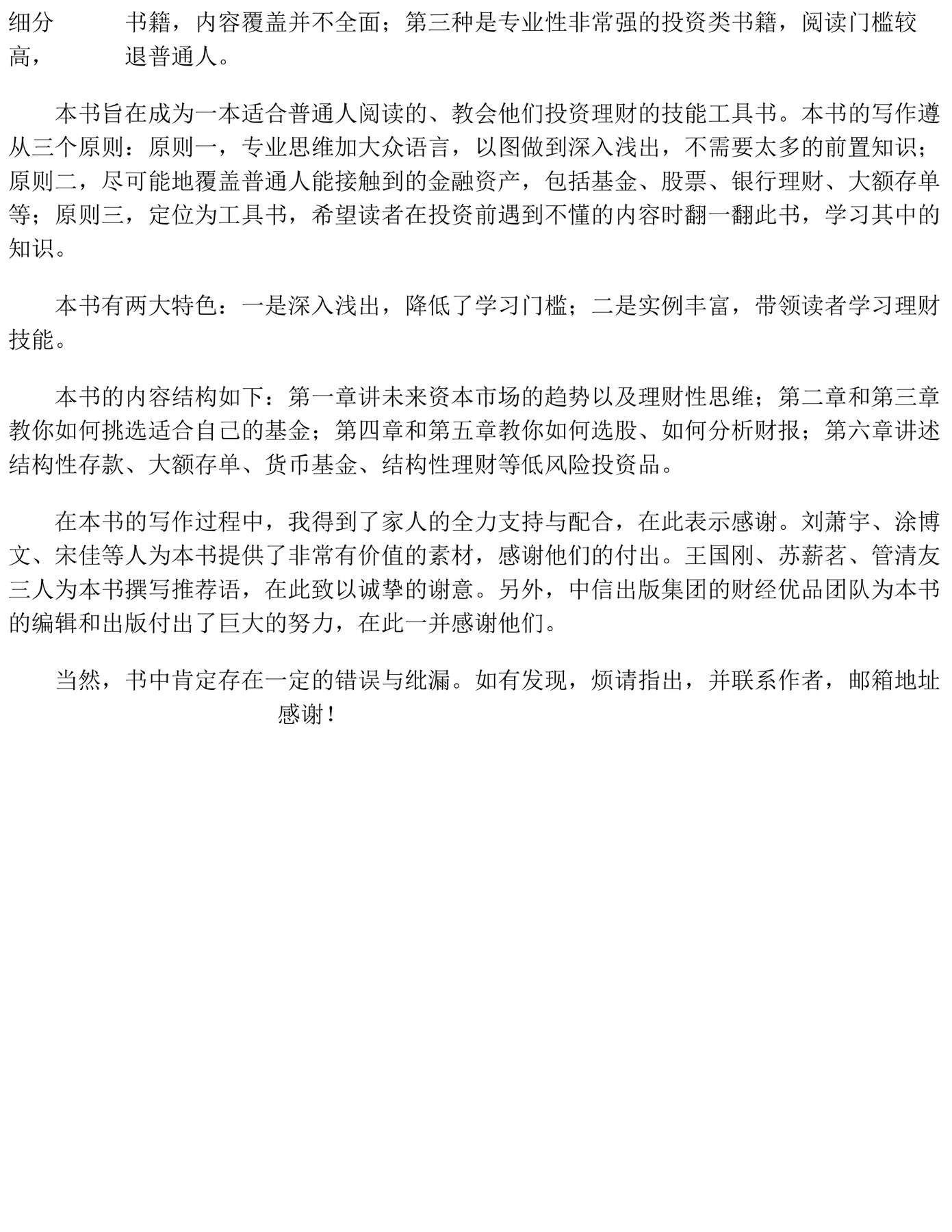 细分 书籍，内容覆盖并不全面；第三种是专业性非常强的投资类书籍，阅读门槛较高， 退普通人。

本书旨在成为一本适合普通人阅读的、教会他们投资理财的技能工具书。本书的写作遵从三个原则：原则一，专业思维加大众语言，以图做到深入浅出，不需要太多的前置知识；原则二，尽可能地覆盖普通人能接触到的金融资产，包括基金、股票、银行理财、大额存单等；原则三，定位为工具书，希望读者在投资前遇到不懂的内容时翻一翻此书，学习其中的知识。

本书有两大特色：一是深入浅出，降低了学习门槛；二是实例丰富，带领读者学习理财技能。

本书的内容结构如下：第一章讲未来资本市场的趋势以及理财性思维；第二章和第三章教你如何挑选适合自己的基金；第四章和第五章教你如何选股、如何分析财报；第六章讲述结构性存款、大额存单、货币基金、结构性理财等低风险投资品。

在本书的写作过程中，我得到了家人的全力支持与配合，在此表示感谢。刘萧宇、涂博文、宋佳等人为本书提供了非常有价值的素材，感谢他们的付出。王国刚、苏薪茗、管清友三人为本书撰写推荐语，在此致以诚挚的谢意。另外，中信出版集团的财经优品团队为本书的编辑和出版付出了巨大的努力，在此一并感谢他们。

当然，书中肯定存在一定的错误与纰漏。如有发现，烦请指出，并联系作者，邮箱地址 感谢！